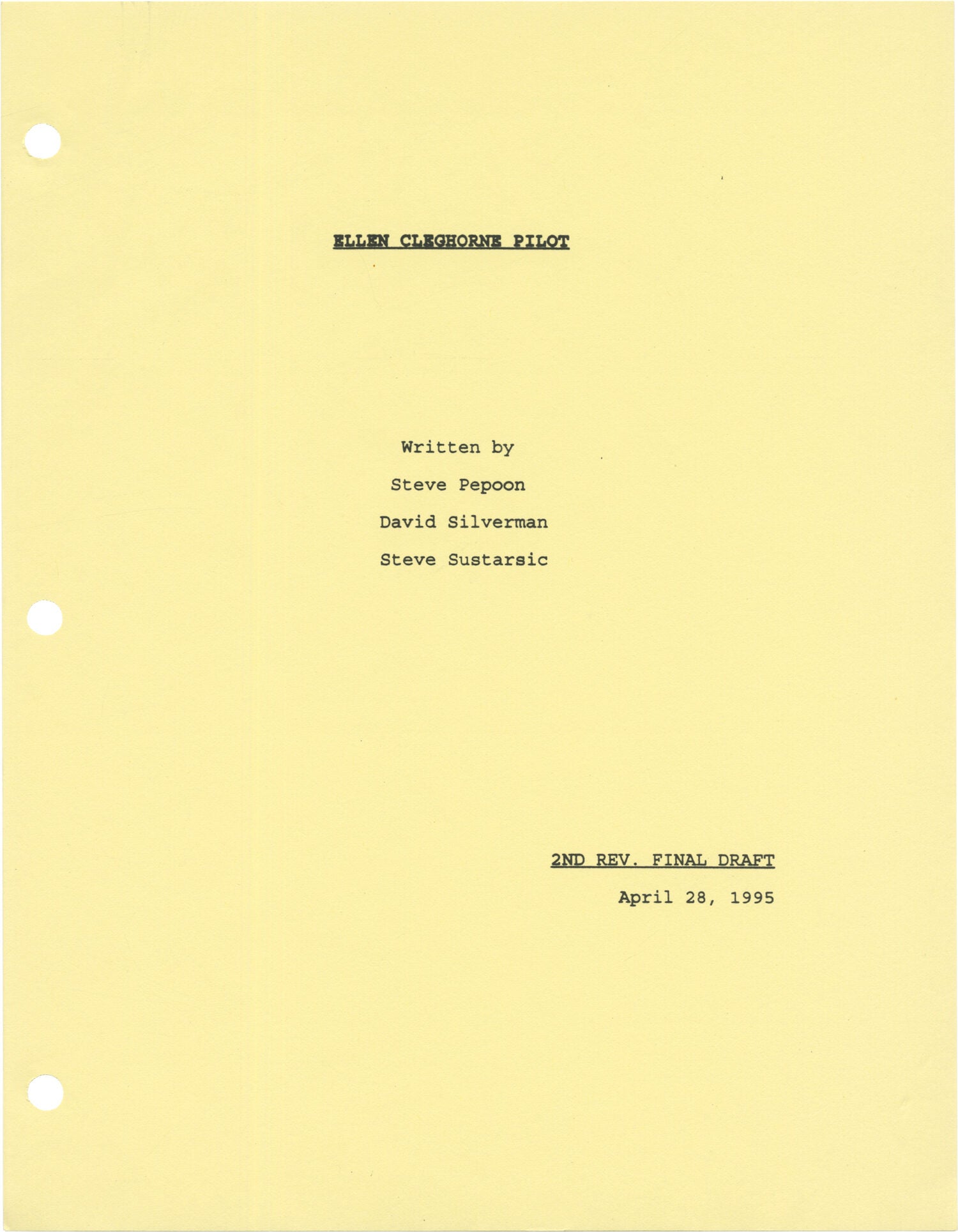 ELLEN CLEGHORNE PILOT

Written by

Steve Pepoon

David Silverman

Steve Sustarsic

2ND REV. FINAL DRAFT

April 28, 1995